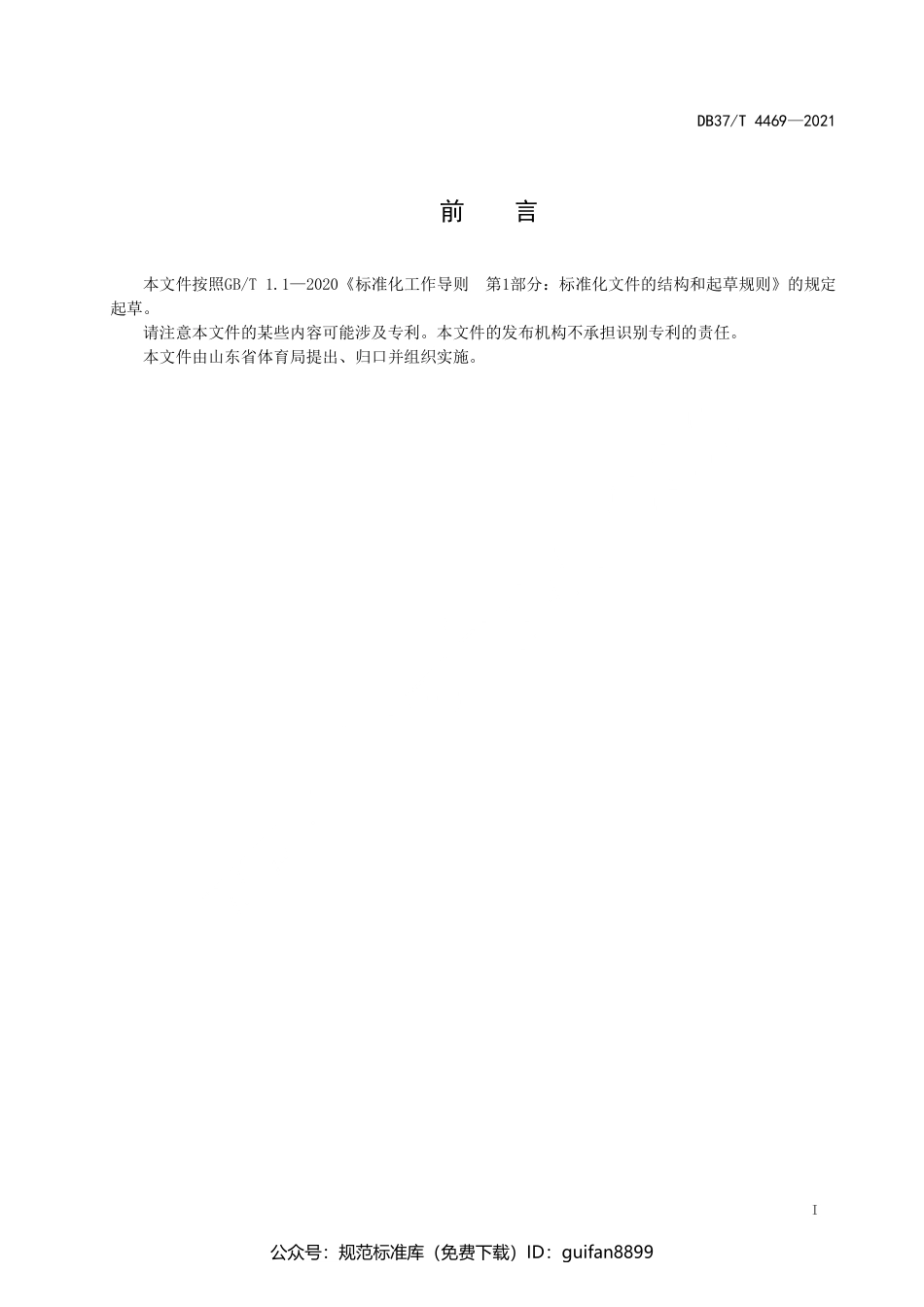 DB37/T 4469—2021

前　言

本文件按照GB/T 1.1—2020《标准化工作导则　第1部分：标准化文件的结构和起草规则》的规定起草。

请注意本文件的某些内容可能涉及专利。本文件的发布机构不承担识别专利的责任。

本文件由山东省体育局提出、归口并组织实施。

I

公众号：规范标准库（免费下载）ID：guifan8899